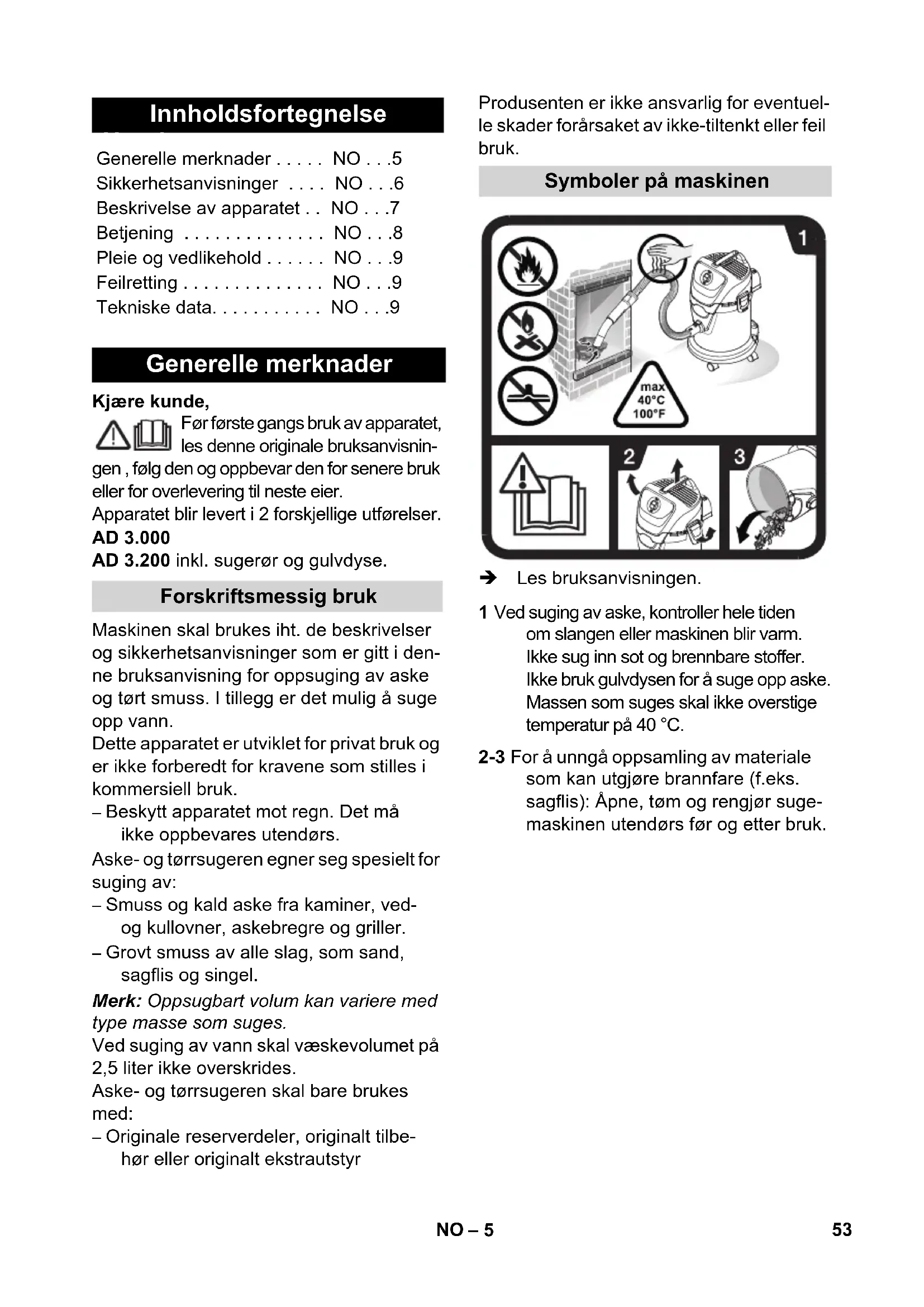 Innholdsfortegnelse

Generelle merknader . . . . . NO . . .5
Sikkerhetsanvisninger . . . . NO . . .6
Beskrivelse av apparatet . . NO . . .7
Betjening . . . . . . . . . . . . . . NO . . .8
Pleie og vedlikehold . . . . . . NO . . .9
Feilretting . . . . . . . . . . . . . . NO . . .9
Tekniske data. . . . . . . . . . . NO . . .9

Generelle merknader

Kjære kunde,

Før første gangs bruk av apparatet, les denne originale bruksanvisningen , følg den og oppbevar den for senere bruk eller for overlevering til neste eier.
Apparatet blir levert i 2 forskjellige utførelser.
AD 3.000
AD 3.200 inkl. sugerør og gulvdyse.

Forskriftsmessig bruk

Maskinen skal brukes iht. de beskrivelser og sikkerhetsanvisninger som er gitt i denne bruksanvisning for oppsuging av aske og tørt smuss. I tillegg er det mulig å suge opp vann.
Dette apparatet er utviklet for privat bruk og er ikke forberedt for kravene som stilles i kommersiell bruk.
– Beskytt apparatet mot regn. Det må ikke oppbevares utendørs.
Aske- og tørrsugeren egner seg spesielt for suging av:
– Smuss og kald aske fra kaminer, ved- og kullovner, askebregre og griller.
– Grovt smuss av alle slag, som sand, sagflis og singel.
Merk: Oppsugbart volum kan variere med type masse som suges.
Ved suging av vann skal væskevolumet på 2,5 liter ikke overskrides.
Aske- og tørrsugeren skal bare brukes med:
– Originale reserverdeler, originalt tilbehør eller originalt ekstrautstyr

Produsenten er ikke ansvarlig for eventuelle skader forårsaket av ikke-tiltenkt eller feil bruk.

Symboler på maskinen

1
max
40°C
100°F
2
3

➔ Les bruksanvisningen.

1 Ved suging av aske, kontroller hele tiden om slangen eller maskinen blir varm. Ikke sug inn sot og brennbare stoffer. Ikke bruk gulvdysen for å suge opp aske. Massen som suges skal ikke overstige temperatur på 40 °C.

2-3 For å unngå oppsamling av materiale som kan utgjøre brannfare (f.eks. sagflis): Åpne, tøm og rengjør sugemaskinen utendørs før og etter bruk.

NO – 5
53